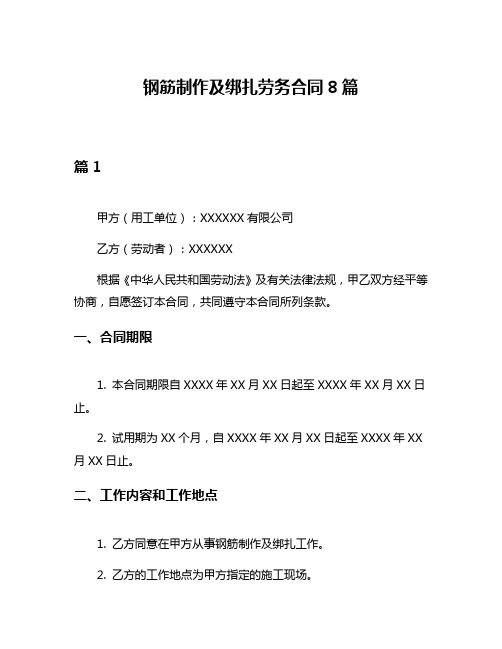 钢筋制作及绑扎劳务合同 8 篇

篇 1

甲方（用工单位）：XXXXXX 有限公司

乙方（劳动者）：XXXXXX

根据《中华人民共和国劳动法》及有关法律法规，甲乙双方经平等协商，自愿签订本合同，共同遵守本合同所列条款。

一、合同期限

1. 本合同期限自 XXXX 年 XX 月 XX 日起至 XXXX 年 XX 月 XX 日止。

2. 试用期为 XX 个月，自 XXXX 年 XX 月 XX 日起至 XXXX 年 XX 月 XX 日止。

二、工作内容和工作地点

1. 乙方同意在甲方从事钢筋制作及绑扎工作。

2. 乙方的工作地点为甲方指定的施工现场。